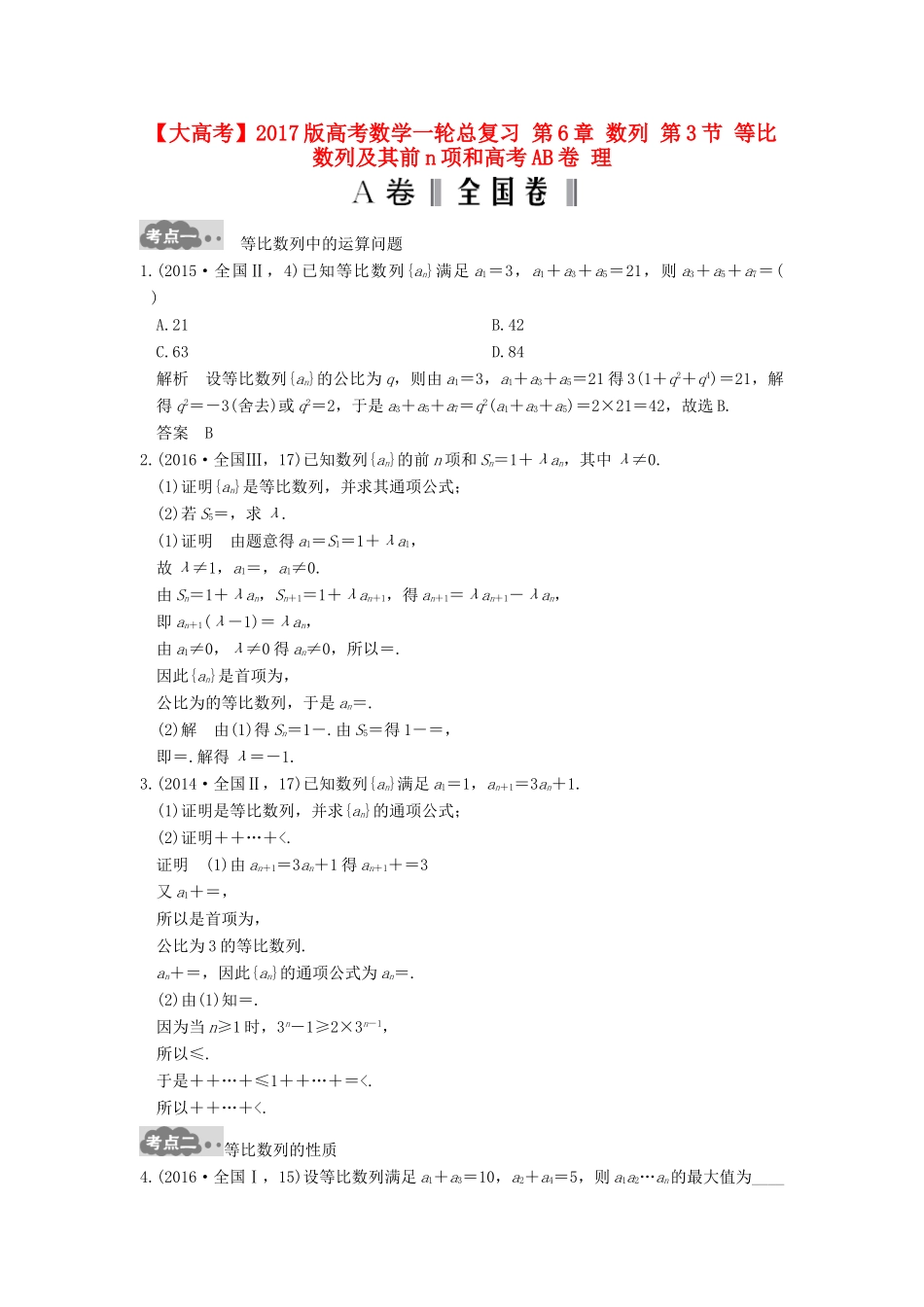 【大高考】2017版高考数学一轮总复习 第6章 数列 第3节 等比数列及其前n项和高考AB卷 理

A卷‖全国卷‖

考点一

等比数列中的运算问题

1.(2015·全国Ⅱ，4)已知等比数列$\{a_n\}$满足$a_1=3$，$a_1+a_3+a_5=21$，则$a_3+a_5+a_7=$(　　)

A.21　　B.42

C.63　　D.84

解析　设等比数列$\{a_n\}$的公比为$q$，则由$a_1=3$，$a_1+a_3+a_5=21$得$3(1+q^2+q^4)=21$，解得$q^2=-3$(舍去)或$q^2=2$，于是$a_3+a_5+a_7=q^2(a_1+a_3+a_5)=2\times21=42$，故选B.

答案　B

2.(2016·全国Ⅲ，17)已知数列$\{a_n\}$的前$n$项和$S_n=1+\lambda a_n$，其中$\lambda\neq0$.

(1)证明$\{a_n\}$是等比数列，并求其通项公式；

(2)若$S_5=$，求$\lambda$.

(1)证明　由题意得$a_1=S_1=1+\lambda a_1$，

故$\lambda\neq1$，$a_1=$，$a_1\neq0$.

由$S_n=1+\lambda a_n$，$S_{n+1}=1+\lambda a_{n+1}$，得$a_{n+1}=\lambda a_{n+1}-\lambda a_n$，

即$a_{n+1}(\lambda-1)=\lambda a_n$，

由$a_1\neq0$，$\lambda\neq0$得$a_n\neq0$，所以=.

因此$\{a_n\}$是首项为，

公比为的等比数列，于是$a_n=$.

(2)解　由(1)得$S_n=1-$.由$S_5=$得$1-=$，

即=.解得$\lambda=-1$.

3.(2014·全国Ⅱ，17)已知数列$\{a_n\}$满足$a_1=1$，$a_{n+1}=3a_n+1$.

(1)证明是等比数列，并求$\{a_n\}$的通项公式；

(2)证明++…+<.

证明　(1)由$a_{n+1}=3a_n+1$得$a_{n+1}+=3$

又$a_1+=$，

所以是首项为，

公比为3的等比数列.

$a_n+=$，因此$\{a_n\}$的通项公式为$a_n=$.

(2)由(1)知=.

因为当$n\geqslant1$时，$3^n-1\geqslant2\times3^{n-1}$，

所以≤.

于是++…+≤1++…+=<.

所以++…+<.

考点二

等比数列的性质

4.(2016·全国Ⅰ，15)设等比数列满足$a_1+a_3=10$，$a_2+a_4=5$，则$a_1a_2\cdots a_n$的最大值为____